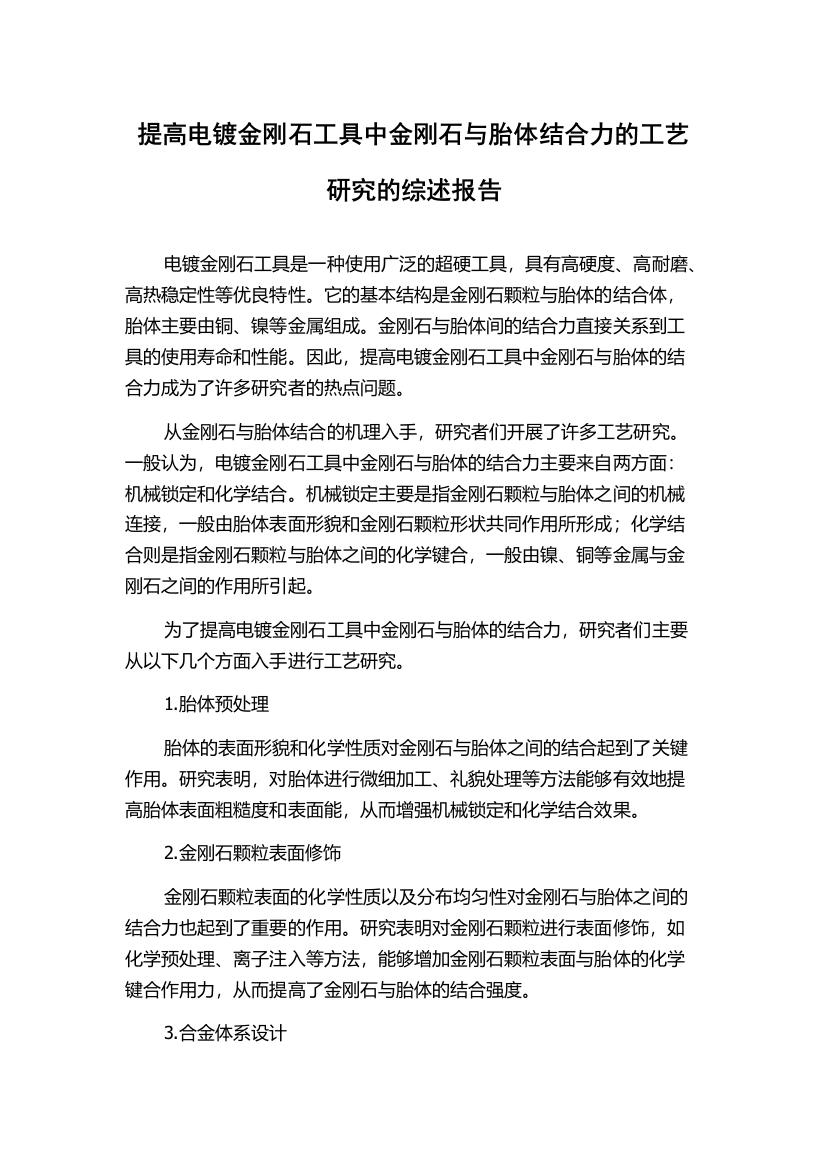 提高电镀金刚石工具中金刚石与胎体结合力的工艺研究的综述报告

电镀金刚石工具是一种使用广泛的超硬工具，具有高硬度、高耐磨、高热稳定性等优良特性。它的基本结构是金刚石颗粒与胎体的结合体，胎体主要由铜、镍等金属组成。金刚石与胎体间的结合力直接关系到工具的使用寿命和性能。因此，提高电镀金刚石工具中金刚石与胎体的结合力成为了许多研究者的热点问题。

从金刚石与胎体结合的机理入手，研究者们开展了许多工艺研究。一般认为，电镀金刚石工具中金刚石与胎体的结合力主要来自两方面：机械锁定和化学结合。机械锁定主要是指金刚石颗粒与胎体之间的机械连接，一般由胎体表面形貌和金刚石颗粒形状共同作用所形成；化学结合则是指金刚石颗粒与胎体之间的化学键合，一般由镍、铜等金属与金刚石之间的作用所引起。

为了提高电镀金刚石工具中金刚石与胎体的结合力，研究者们主要从以下几个方面入手进行工艺研究。

1.胎体预处理

胎体的表面形貌和化学性质对金刚石与胎体之间的结合起到了关键作用。研究表明，对胎体进行微细加工、礼貌处理等方法能够有效地提高胎体表面粗糙度和表面能，从而增强机械锁定和化学结合效果。

2.金刚石颗粒表面修饰

金刚石颗粒表面的化学性质以及分布均匀性对金刚石与胎体之间的结合力也起到了重要的作用。研究表明对金刚石颗粒进行表面修饰，如化学预处理、离子注入等方法，能够增加金刚石颗粒表面与胎体的化学键合作用力，从而提高了金刚石与胎体的结合强度。

3.合金体系设计